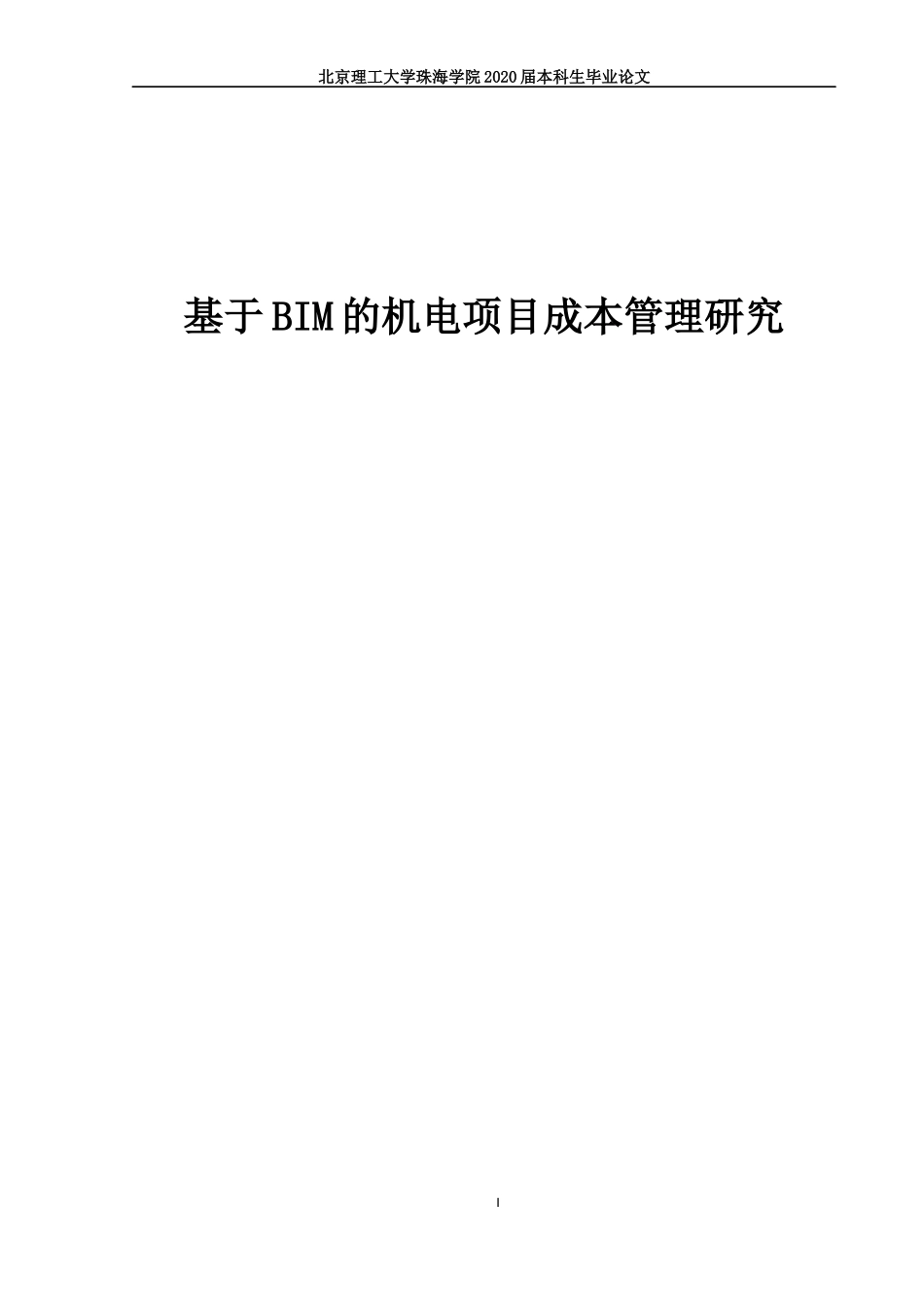 北京理工大学珠海学院 2020 届本科生毕业论文

基于BIM的机电项目成本管理研究

I